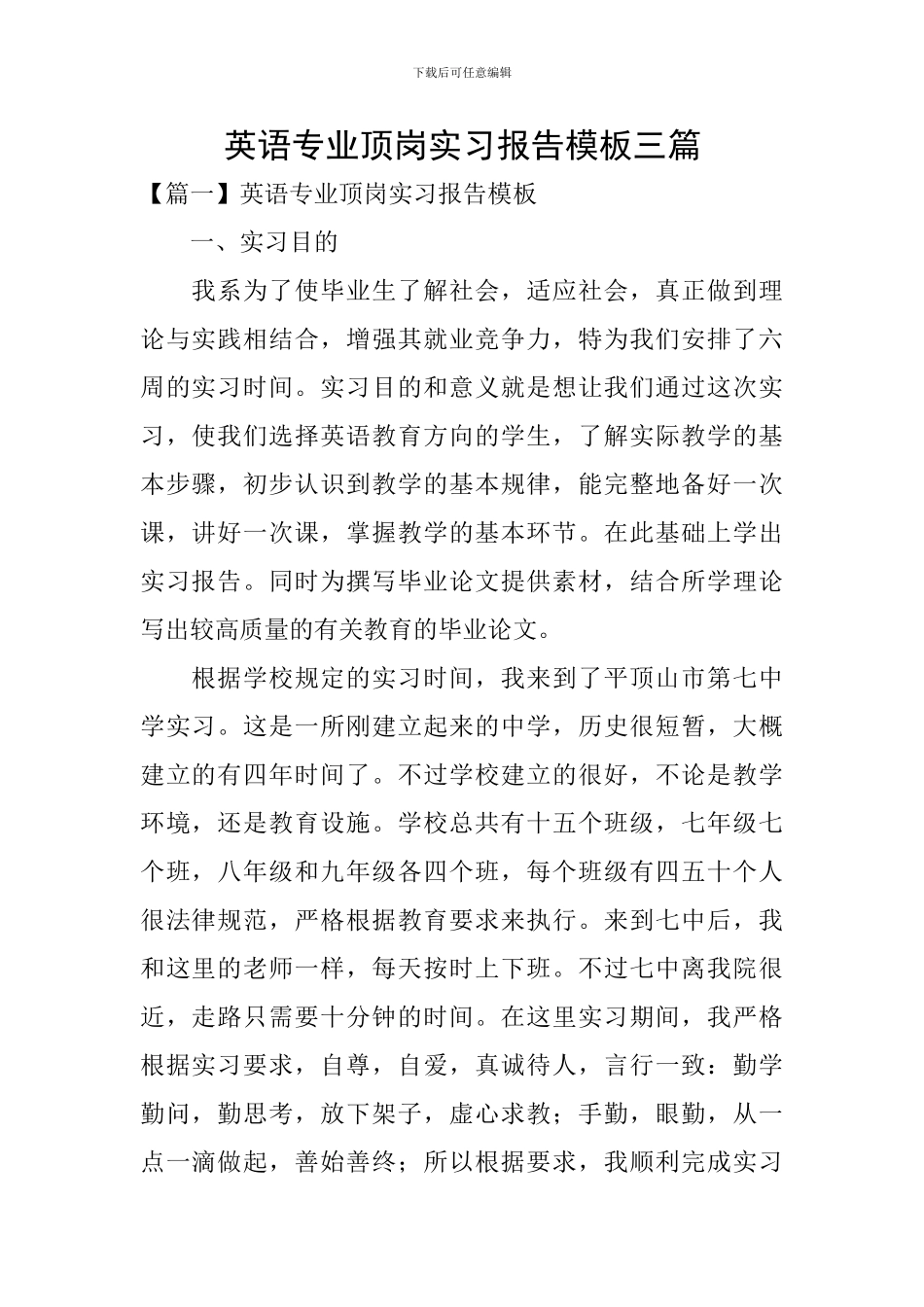 下载后可任意编辑

英语专业顶岗实习报告模板三篇

【篇一】英语专业顶岗实习报告模板

一、实习目的

我系为了使毕业生了解社会，适应社会，真正做到理论与实践相结合，增强其就业竞争力，特为我们安排了六周的实习时间。实习目的和意义就是想让我们通过这次实习，使我们选择英语教育方向的学生，了解实际教学的基本步骤，初步认识到教学的基本规律，能完整地备好一次课，讲好一次课，掌握教学的基本环节。在此基础上学出实习报告。同时为撰写毕业论文提供素材，结合所学理论写出较高质量的有关教育的毕业论文。

根据学校规定的实习时间，我来到了平顶山市第七中学实习。这是一所刚建立起来的中学，历史很短暂，大概建立的有四年时间了。不过学校建立的很好，不论是教学环境，还是教育设施。学校总共有十五个班级，七年级七个班，八年级和九年级各四个班，每个班级有四五十个人很法律规范，严格根据教育要求来执行。来到七中后，我和这里的老师一样，每天按时上下班。不过七中离我院很近，走路只需要十分钟的时间。在这里实习期间，我严格根据实习要求，自尊，自爱，真诚待人，言行一致：勤学勤问，勤思考，放下架子，虚心求教；手勤，眼勤，从一点一滴做起，善始善终；所以根据要求，我顺利完成实习